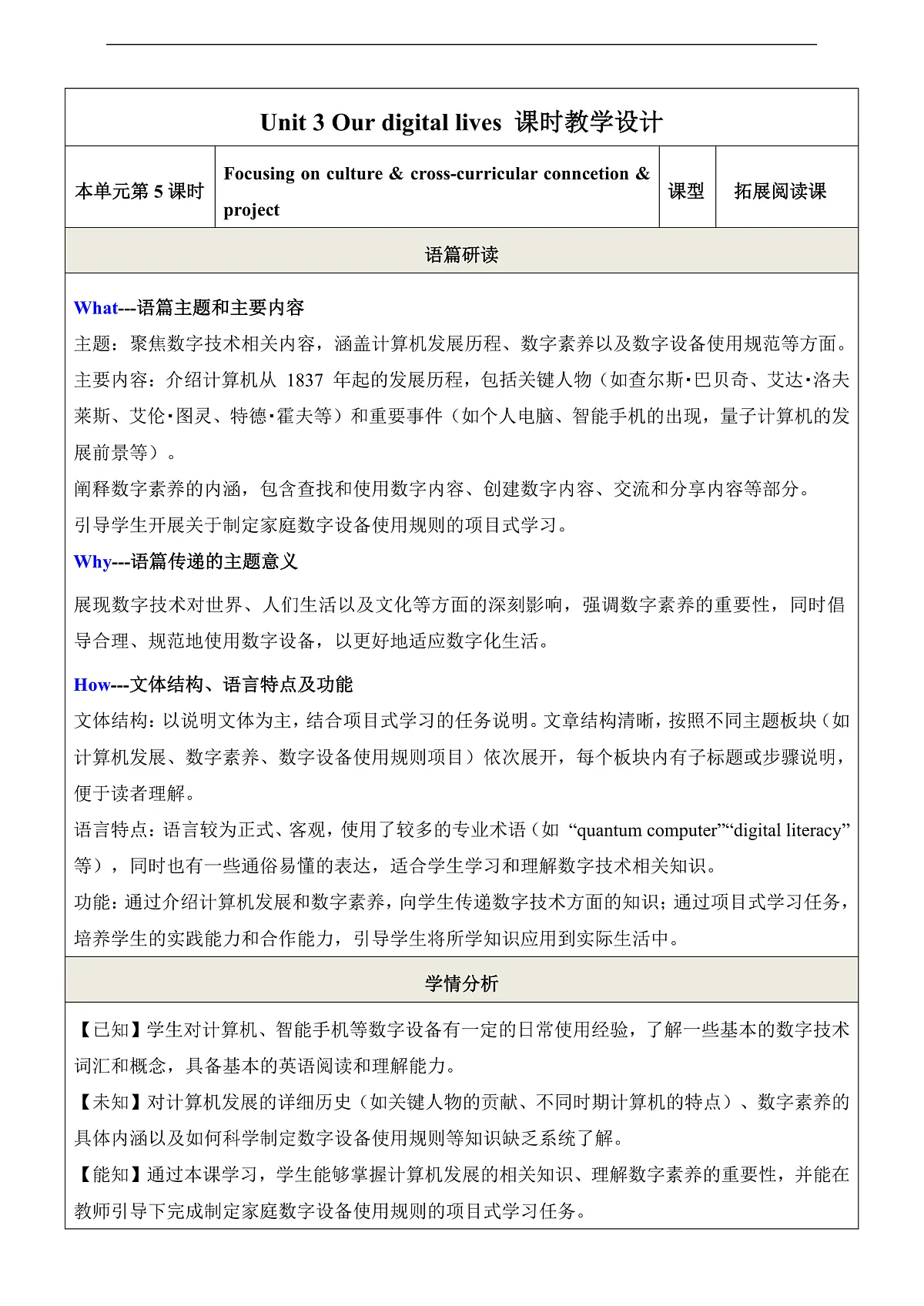 Unit 3 Our digital lives 课时教学设计

| 本单元第 5 课时 | Focusing on culture & cross-curricular conncetion & project | 课型 | 拓展阅读课 |
|---|---|---|---|

语篇研读

What---语篇主题和主要内容
主题：聚焦数字技术相关内容，涵盖计算机发展历程、数字素养以及数字设备使用规范等方面。
主要内容：介绍计算机从 1837 年起的发展历程，包括关键人物（如查尔斯·巴贝奇、艾达·洛夫莱斯、艾伦·图灵、特德·霍夫等）和重要事件（如个人电脑、智能手机的出现，量子计算机的发展前景等）。
阐释数字素养的内涵，包含查找和使用数字内容、创建数字内容、交流和分享内容等部分。
引导学生开展关于制定家庭数字设备使用规则的项目式学习。
Why---语篇传递的主题意义
展现数字技术对世界、人们生活以及文化等方面的深刻影响，强调数字素养的重要性，同时倡导合理、规范地使用数字设备，以更好地适应数字化生活。
How---文体结构、语言特点及功能
文体结构：以说明文体为主，结合项目式学习的任务说明。文章结构清晰，按照不同主题板块（如计算机发展、数字素养、数字设备使用规则项目）依次展开，每个板块内有子标题或步骤说明，便于读者理解。
语言特点：语言较为正式、客观，使用了较多的专业术语（如 “quantum computer”“digital literacy”等），同时也有一些通俗易懂的表达，适合学生学习和理解数字技术相关知识。
功能：通过介绍计算机发展和数字素养，向学生传递数字技术方面的知识；通过项目式学习任务，培养学生的实践能力和合作能力，引导学生将所学知识应用到实际生活中。

学情分析

【已知】学生对计算机、智能手机等数字设备有一定的日常使用经验，了解一些基本的数字技术词汇和概念，具备基本的英语阅读和理解能力。
【未知】对计算机发展的详细历史（如关键人物的贡献、不同时期计算机的特点）、数字素养的具体内涵以及如何科学制定数字设备使用规则等知识缺乏系统了解。
【能知】通过本课学习，学生能够掌握计算机发展的相关知识、理解数字素养的重要性，并能在教师引导下完成制定家庭数字设备使用规则的项目式学习任务。